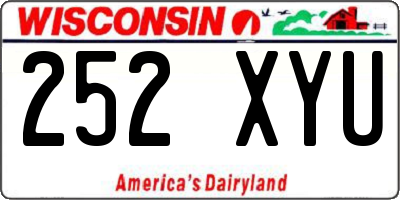 WISCONSIN

252 XYU

America's Dairyland